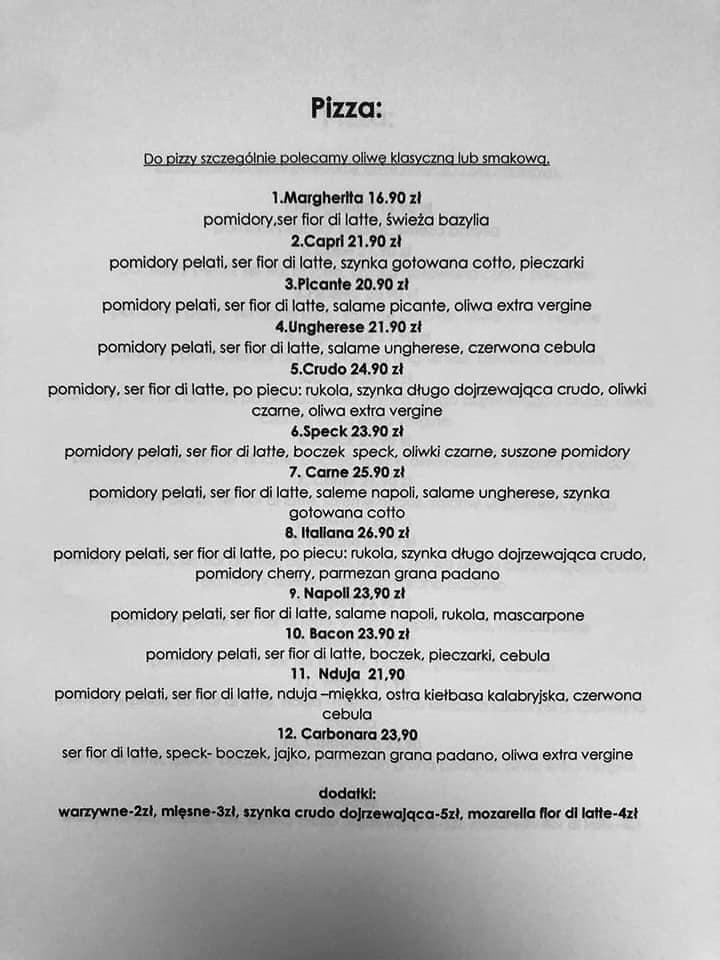 Pizza:

Do pizzy szczególnie polecamy oliwę klasyczną lub smakową.

1.Margherita 16.90 zł
pomidory,ser fior di latte, świeża bazylia

2.Capri 21.90 zł
pomidory pelati, ser fior di latte, szynka gotowana cotto, pieczarki

3.Picante 20.90 zł
pomidory pelati, ser fior di latte, salame picante, oliwa extra vergine

4.Ungherese 21.90 zł
pomidory pelati, ser fior di latte, salame ungherese, czerwona cebula

5.Crudo 24.90 zł
pomidory, ser fior di latte, po piecu: rukola, szynka długo dojrzewająca crudo, oliwki czarne, oliwa extra vergine

6.Speck 23.90 zł
pomidory pelati, ser fior di latte, boczek speck, oliwki czarne, suszone pomidory

7. Carne 25.90 zł
pomidory pelati, ser fior di latte, saleme napoli, salame ungherese, szynka gotowana cotto

8. Italiana 26.90 zł
pomidory pelati, ser fior di latte, po piecu: rukola, szynka długo dojrzewająca crudo, pomidory cherry, parmezan grana padano

9. Napoli 23,90 zł
pomidory pelati, ser fior di latte, salame napoli, rukola, mascarpone

10. Bacon 23.90 zł
pomidory pelati, ser fior di latte, boczek, pieczarki, cebula

11. Nduja 21,90
pomidory pelati, ser fior di latte, nduja –miękka, ostra kiełbasa kalabryjska, czerwona cebula

12. Carbonara 23,90
ser fior di latte, speck- boczek, jajko, parmezan grana padano, oliwa extra vergine

dodatki:
warzywne-2zł, mięsne-3zł, szynka crudo dojrzewająca-5zł, mozarella fior di latte-4zł